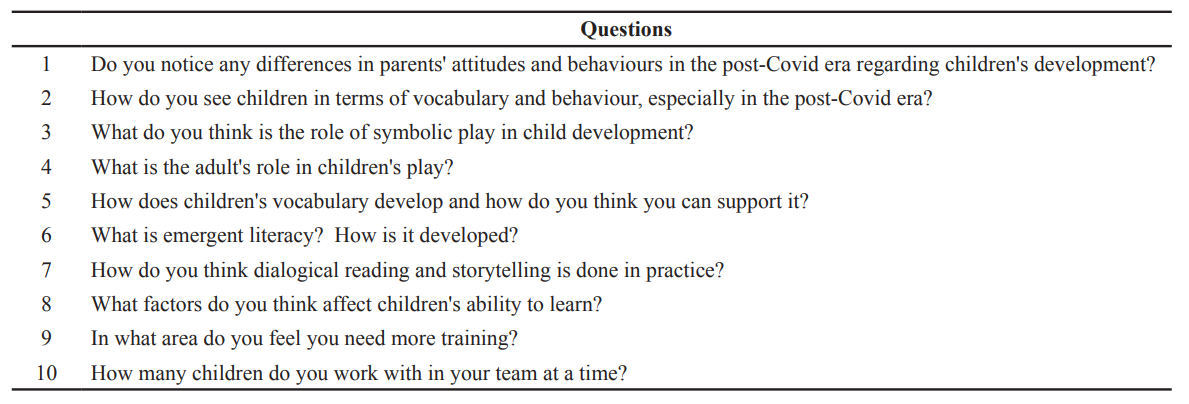 |  | Questions |
|---|---|
| 1 | Do you notice any differences in parents' attitudes and behaviours in the post-Covid era regarding children's development? |
| 2 | How do you see children in terms of vocabulary and behaviour, especially in the post-Covid era? |
| 3 | What do you think is the role of symbolic play in child development? |
| 4 | What is the adult's role in children's play? |
| 5 | How does children's vocabulary develop and how do you think you can support it? |
| 6 | What is emergent literacy? How is it developed? |
| 7 | How do you think dialogical reading and storytelling is done in practice? |
| 8 | What factors do you think affect children's ability to learn? |
| 9 | In what area do you feel you need more training? |
| 10 | How many children do you work with in your team at a time? |